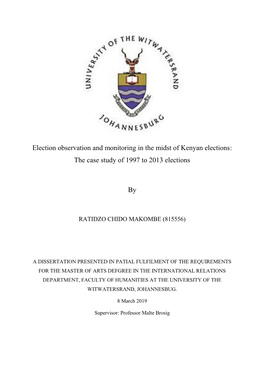 UNIVERSITY OF THE WITWATERSRAND
JOHANNESBURG

Election observation and monitoring in the midst of Kenyan elections: The case study of 1997 to 2013 elections

By

RATIDZO CHIDO MAKOMBE (815556)

A DISSERTATION PRESENTED IN PATIAL FULFILMENT OF THE REQUIREMENTS FOR THE MASTER OF ARTS DEFGREE IN THE INTERNATIONAL RELATIONS DEPARTMENT, FACULTY OF HUMANITIES AT THE UNIVERSITY OF THE WITWATERSRAND, JOHANNESBUG.

8 March 2019

Supervisor: Professor Malte Brosig